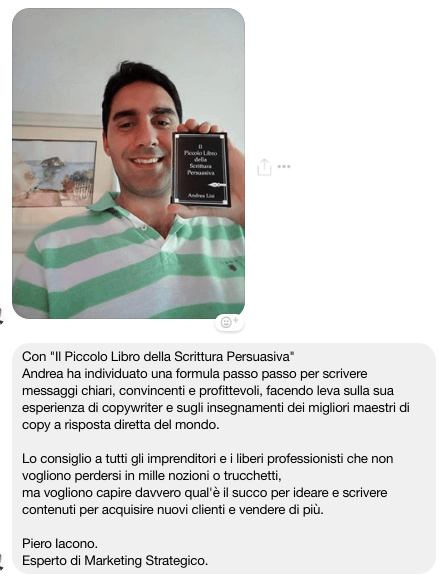 Il Piccolo Libro della Scrittura Persuasiva

Andrea Lisi

Con "Il Piccolo Libro della Scrittura Persuasiva" Andrea ha individuato una formula passo passo per scrivere messaggi chiari, convincenti e profittevoli, facendo leva sulla sua esperienza di copywriter e sugli insegnamenti dei migliori maestri di copy a risposta diretta del mondo.

Lo consiglio a tutti gli imprenditori e i liberi professionisti che non vogliono perdersi in mille nozioni o trucchetti, ma vogliono capire davvero qual'è il succo per ideare e scrivere contenuti per acquisire nuovi clienti e vendere di più.

Piero Iacono.
Esperto di Marketing Strategico.